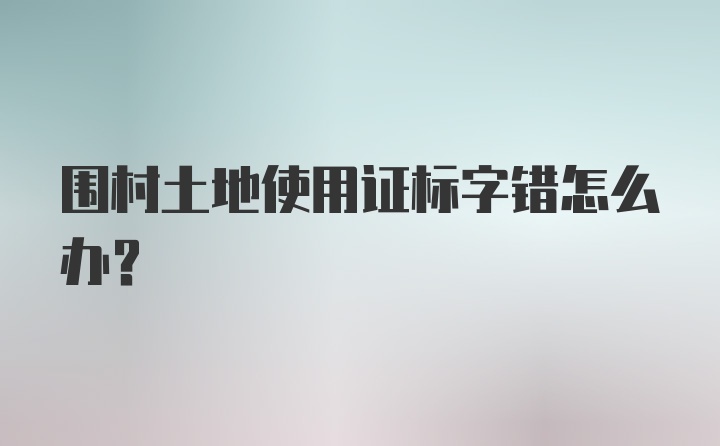 围村土地使用证标字错怎么办?